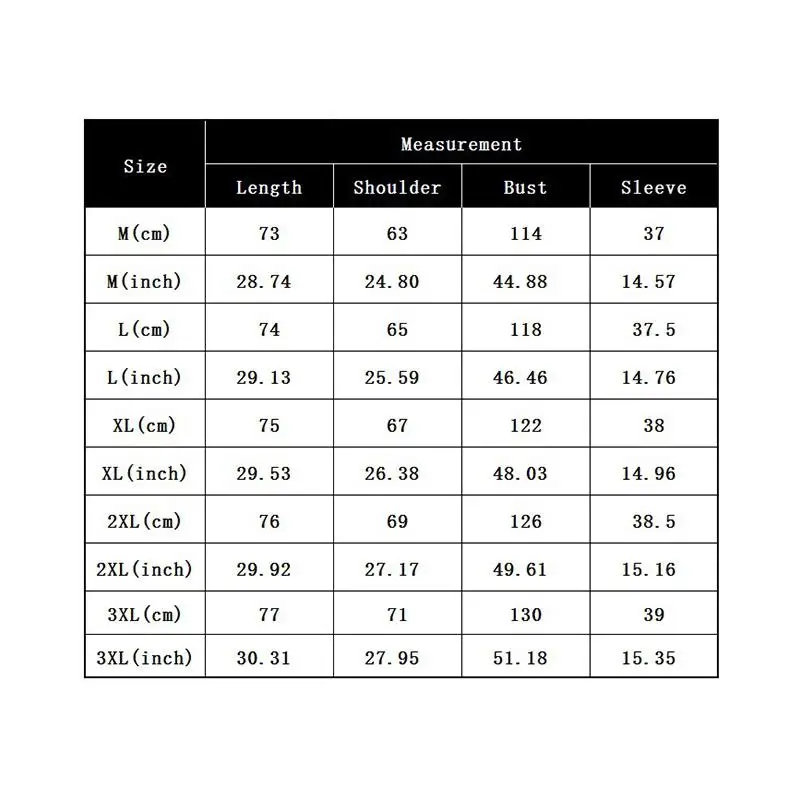 | Size | Measurement | | | |
|---|---|---|---|---|
| | Length | Shoulder | Bust | Sleeve |
| M(cm) | 73 | 63 | 114 | 37 |
| M(inch) | 28.74 | 24.80 | 44.88 | 14.57 |
| L(cm) | 74 | 65 | 118 | 37.5 |
| L(inch) | 29.13 | 25.59 | 46.46 | 14.76 |
| XL(cm) | 75 | 67 | 122 | 38 |
| XL(inch) | 29.53 | 26.38 | 48.03 | 14.96 |
| 2XL(cm) | 76 | 69 | 126 | 38.5 |
| 2XL(inch) | 29.92 | 27.17 | 49.61 | 15.16 |
| 3XL(cm) | 77 | 71 | 130 | 39 |
| 3XL(inch) | 30.31 | 27.95 | 51.18 | 15.35 |